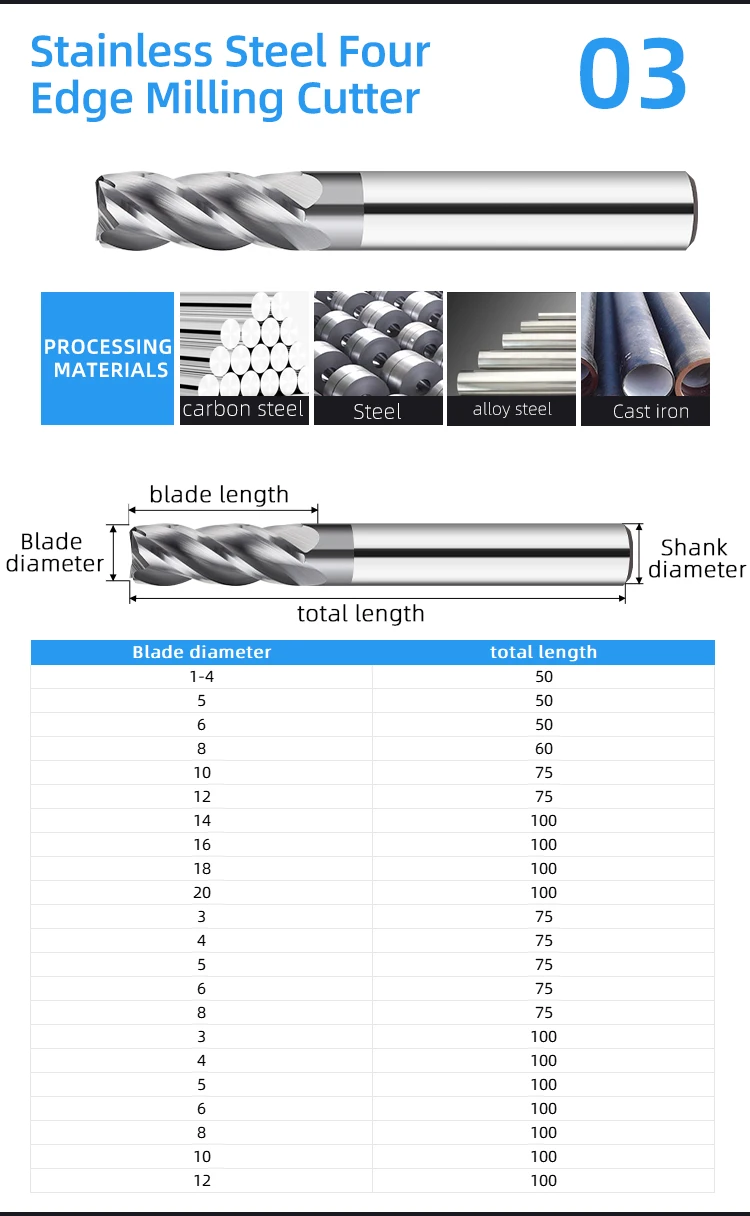 Stainless Steel Four Edge Milling Cutter

03

PROCESSING MATERIALS

carbon steel

Steel

alloy steel

Cast iron

blade length

Blade diameter

Shank diameter

total length

| Blade diameter | total length |
|---|---|
| 1-4 | 50 |
| 5 | 50 |
| 6 | 50 |
| 8 | 60 |
| 10 | 75 |
| 12 | 75 |
| 14 | 100 |
| 16 | 100 |
| 18 | 100 |
| 20 | 100 |
| 3 | 75 |
| 4 | 75 |
| 5 | 75 |
| 6 | 75 |
| 8 | 75 |
| 3 | 100 |
| 4 | 100 |
| 5 | 100 |
| 6 | 100 |
| 8 | 100 |
| 10 | 100 |
| 12 | 100 |